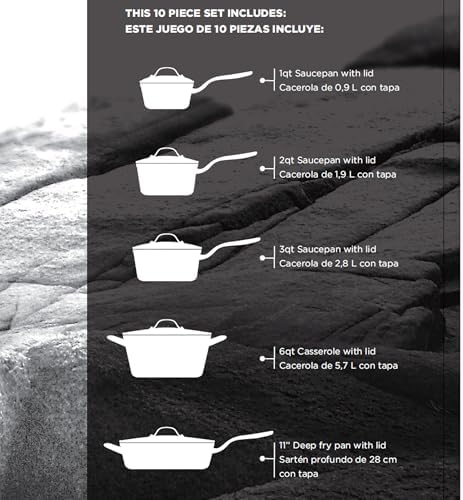 THIS 10 PIECE SET INCLUDES:
ESTE JUEGO DE 10 PIEZAS INCLUYE:

1qt Saucepan with lid
Cacerola de 0,9 L con tapa

2qt Saucepan with lid
Cacerola de 1,9 L con tapa

3qt Saucepan with lid
Cacerola de 2,8 L con tapa

6qt Casserole with lid
Cacerola de 5,7 L con tapa

11" Deep fry pan with lid
Sartén profundo de 28 cm con tapa